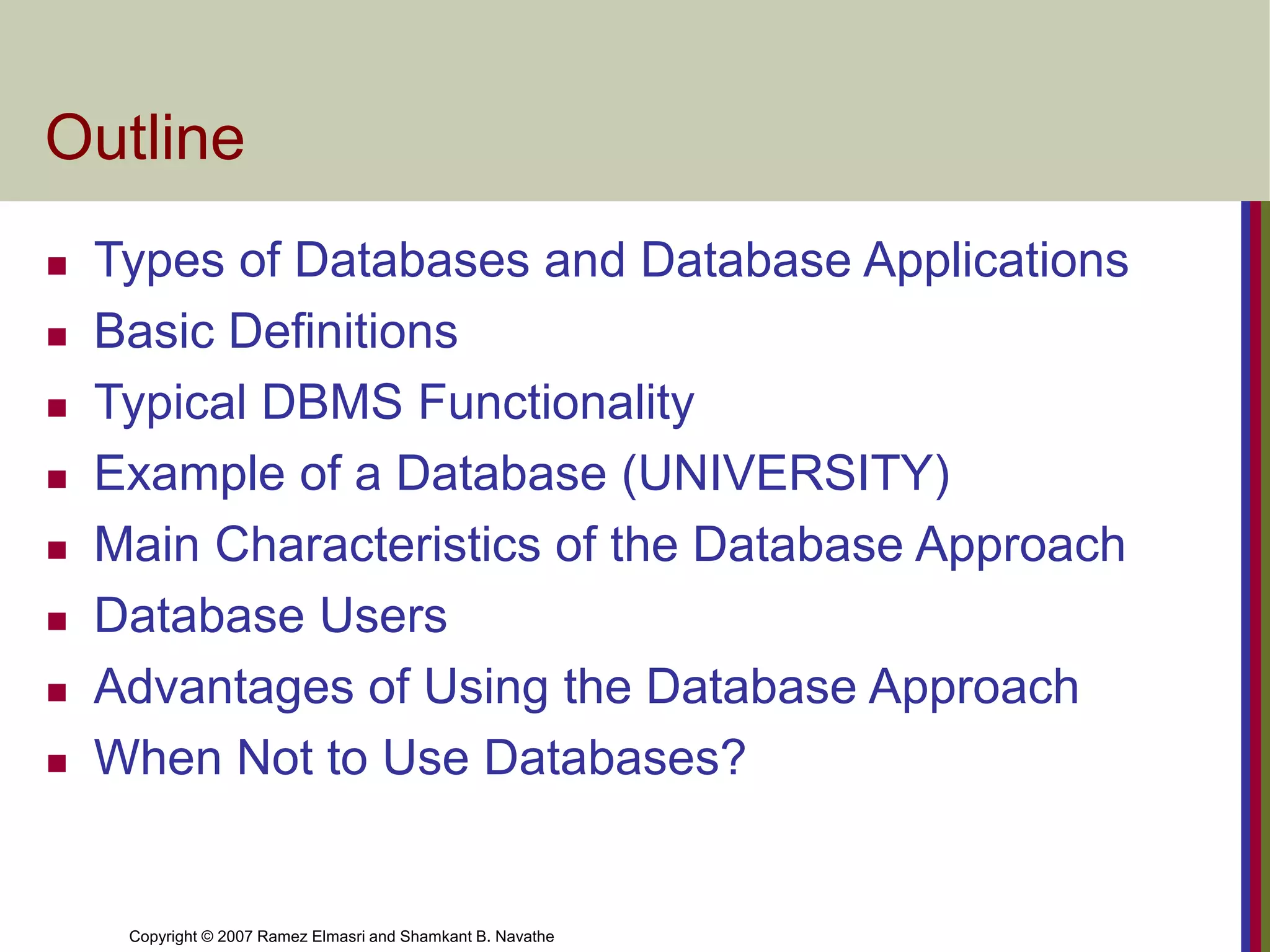 Outline

- Types of Databases and Database Applications
- Basic Definitions
- Typical DBMS Functionality
- Example of a Database (UNIVERSITY)
- Main Characteristics of the Database Approach
- Database Users
- Advantages of Using the Database Approach
- When Not to Use Databases?

Copyright © 2007 Ramez Elmasri and Shamkant B. Navathe